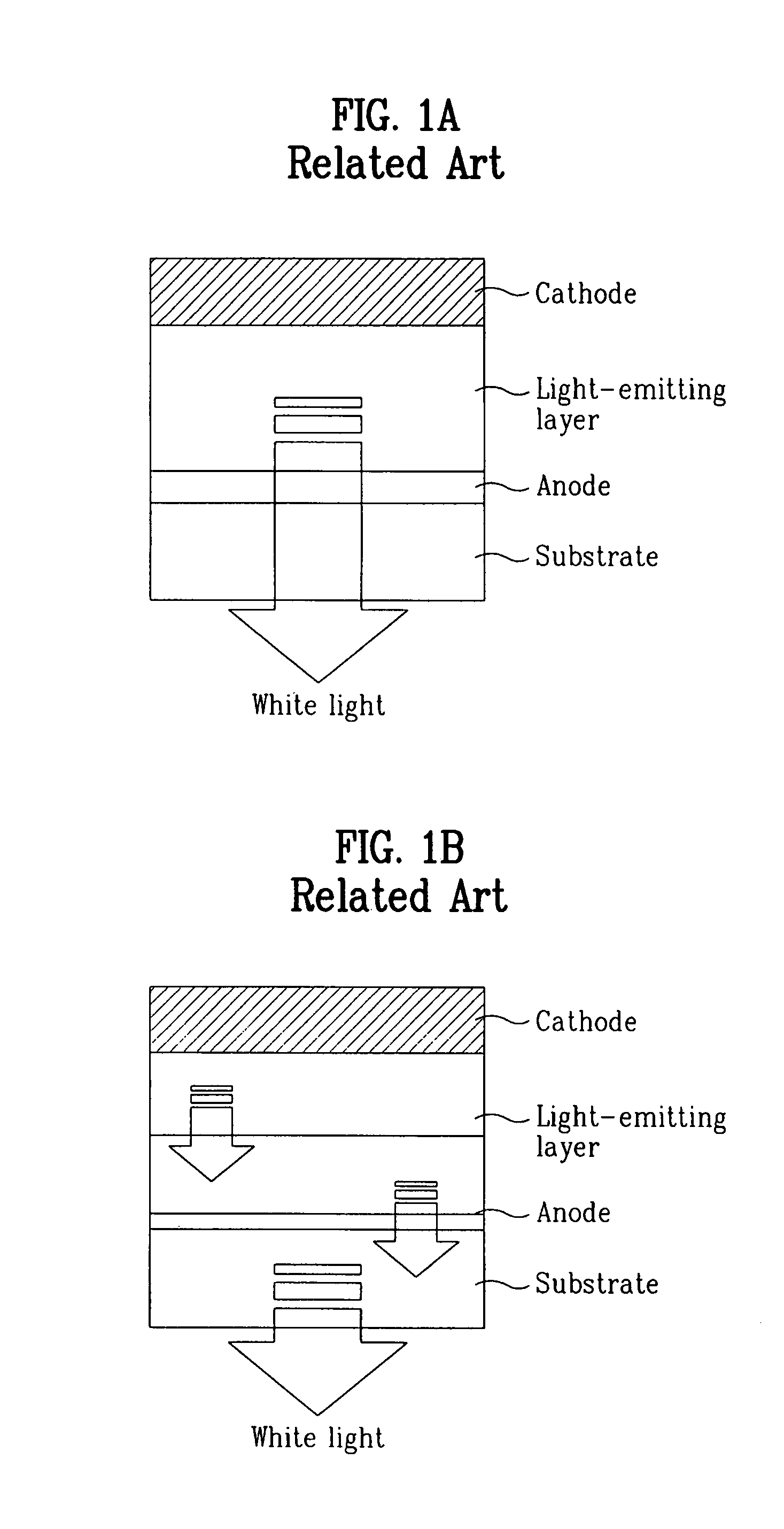 FIG. 1A
Related Art

Cathode

Light-emitting layer

Anode

Substrate

White light

FIG. 1B
Related Art

Cathode

Light-emitting layer

Anode

Substrate

White light